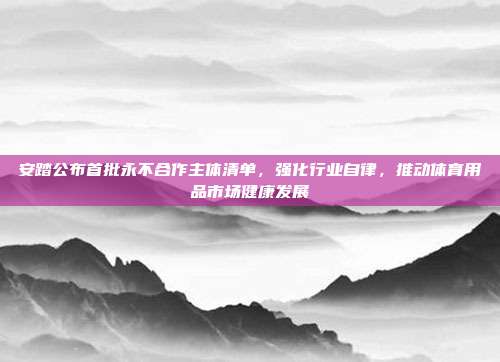 安踏公布首批永不合作主体清单，强化行业自律，推动体育用品市场健康发展